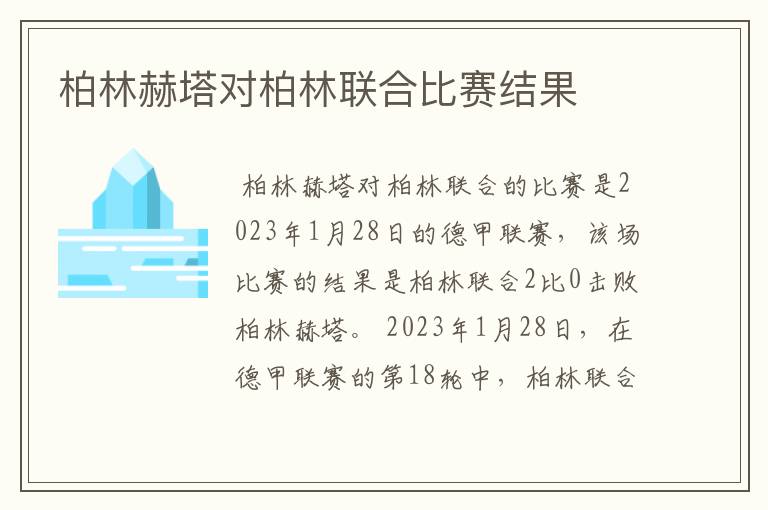 柏林赫塔对柏林联合比赛结果

柏林赫塔对柏林联合的比赛是2023年1月28日的德甲联赛，该场比赛的结果是柏林联合2比0击败柏林赫塔。2023年1月28日，在德甲联赛的第18轮中，柏林联合